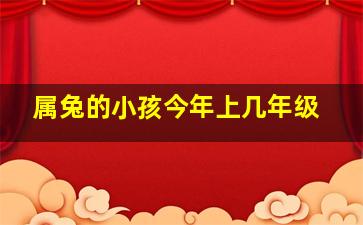 属兔的小孩今年上几年级